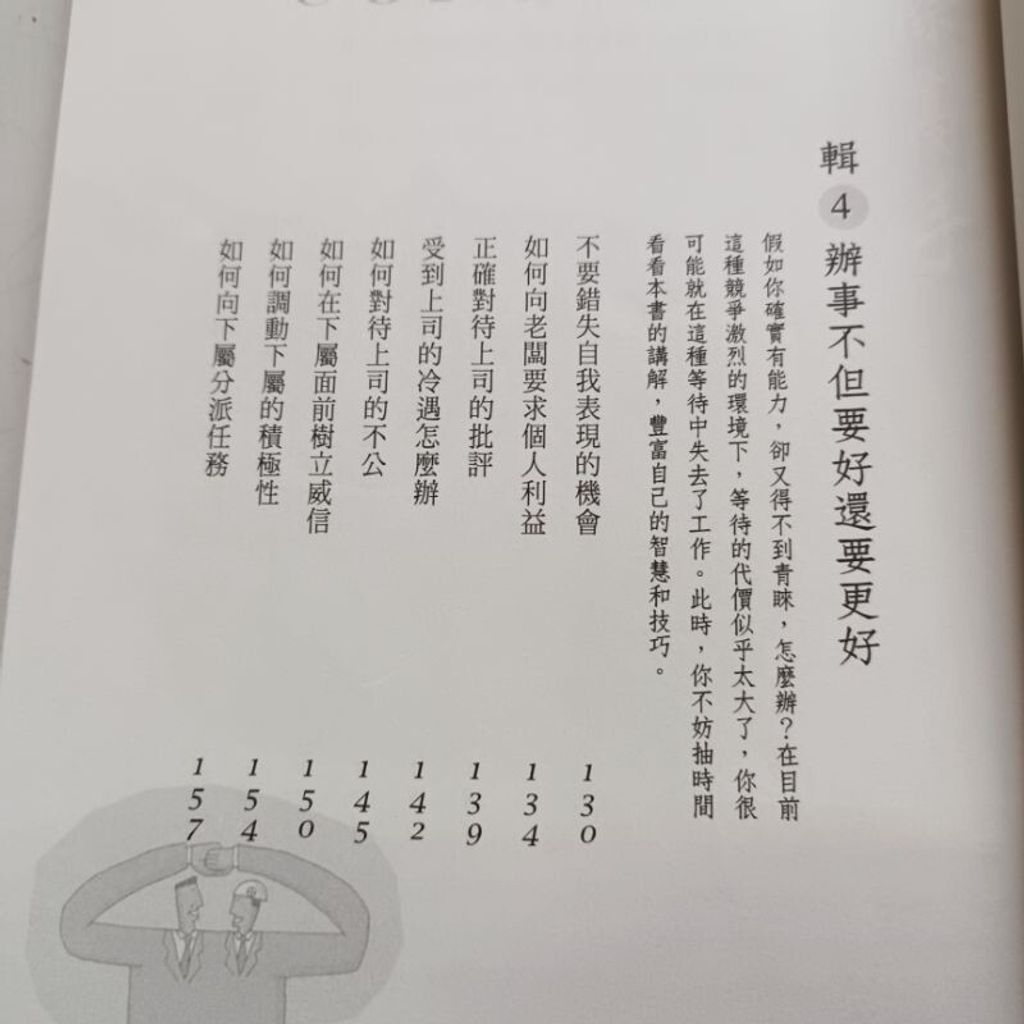 輯4 辦事不但要好還要更好

假如你確實有能力，卻又得不到青睞，怎麼辦？在目前這種競爭激烈的環境下，等待的代價似乎太大了，你很可能就在這種等待中失去了工作。此時，你不妨抽時間看看本書的講解，豐富自己的智慧和技巧。

不要錯失自我表現的機會 130
如何向老闆要求個人利益 134
正確對待上司的批評 139
受到上司的冷遇怎麼辦 142
如何對待上司的不公 145
如何在下屬面前樹立威信 150
如何調動下屬的積極性 154
如何向下屬分派任務 157